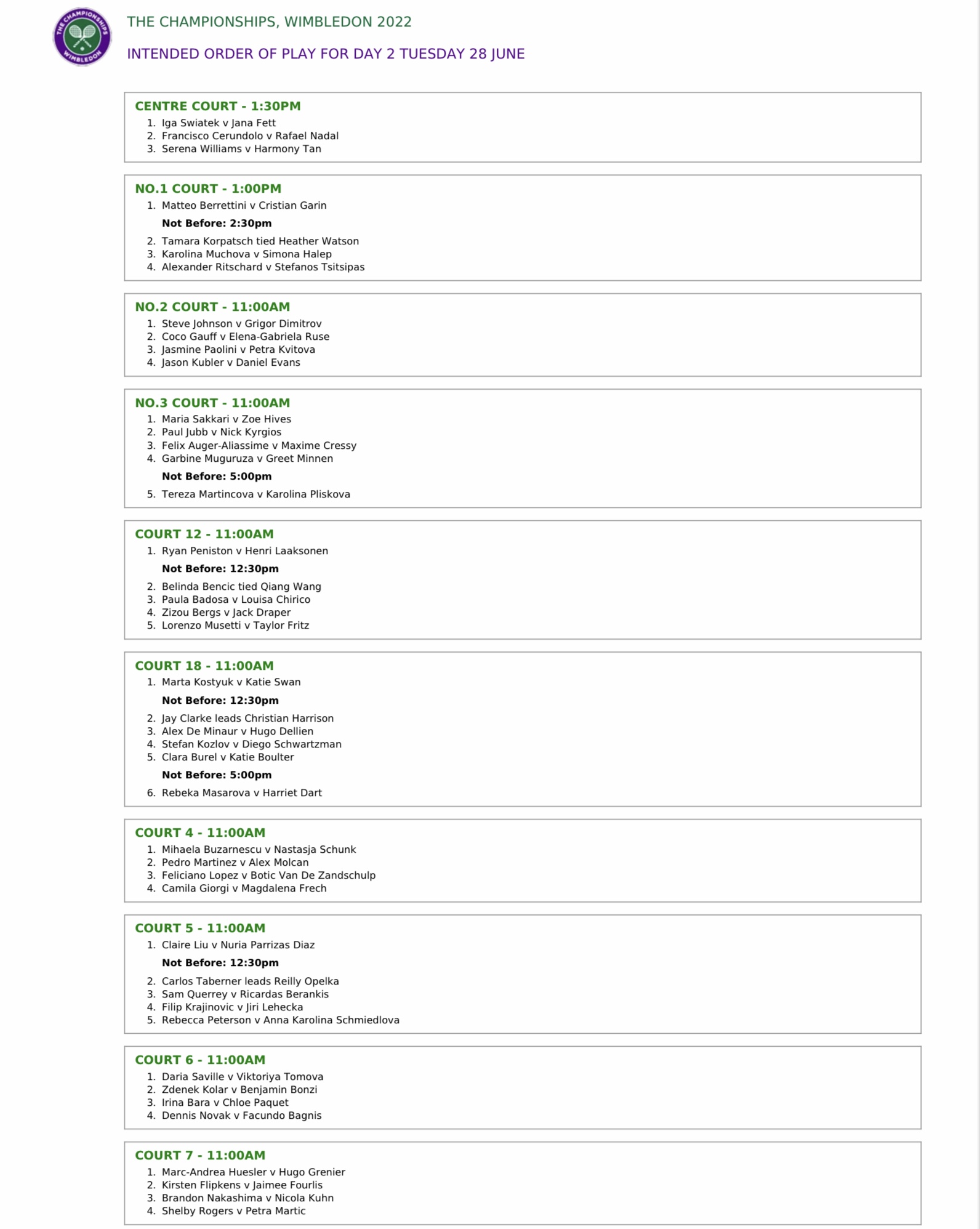 THE CHAMPIONSHIPS WIMBLEDON

THE CHAMPIONSHIPS, WIMBLEDON 2022

INTENDED ORDER OF PLAY FOR DAY 2 TUESDAY 28 JUNE

CENTRE COURT - 1:30PM
1. Iga Swiatek v Jana Fett
2. Francisco Cerundolo v Rafael Nadal
3. Serena Williams v Harmony Tan

NO.1 COURT - 1:00PM
1. Matteo Berrettini v Cristian Garin
Not Before: 2:30pm
2. Tamara Korpatsch tied Heather Watson
3. Karolina Muchova v Simona Halep
4. Alexander Ritschard v Stefanos Tsitsipas

NO.2 COURT - 11:00AM
1. Steve Johnson v Grigor Dimitrov
2. Coco Gauff v Elena-Gabriela Ruse
3. Jasmine Paolini v Petra Kvitova
4. Jason Kubler v Daniel Evans

NO.3 COURT - 11:00AM
1. Maria Sakkari v Zoe Hives
2. Paul Jubb v Nick Kyrgios
3. Felix Auger-Aliassime v Maxime Cressy
4. Garbine Muguruza v Greet Minnen
Not Before: 5:00pm
5. Tereza Martincova v Karolina Pliskova

COURT 12 - 11:00AM
1. Ryan Peniston v Henri Laaksonen
Not Before: 12:30pm
2. Belinda Bencic tied Qiang Wang
3. Paula Badosa v Louisa Chirico
4. Zizou Bergs v Jack Draper
5. Lorenzo Musetti v Taylor Fritz

COURT 18 - 11:00AM
1. Marta Kostyuk v Katie Swan
Not Before: 12:30pm
2. Jay Clarke leads Christian Harrison
3. Alex De Minaur v Hugo Dellien
4. Stefan Kozlov v Diego Schwartzman
5. Clara Burel v Katie Boulter
Not Before: 5:00pm
6. Rebeka Masarova v Harriet Dart

COURT 4 - 11:00AM
1. Mihaela Buzarnescu v Nastasja Schunk
2. Pedro Martinez v Alex Molcan
3. Feliciano Lopez v Botic Van De Zandschulp
4. Camila Giorgi v Magdalena Frech

COURT 5 - 11:00AM
1. Claire Liu v Nuria Parrizas Diaz
Not Before: 12:30pm
2. Carlos Taberner leads Reilly Opelka
3. Sam Querrey v Ricardas Berankis
4. Filip Krajinovic v Jiri Lehecka
5. Rebecca Peterson v Anna Karolina Schmiedlova

COURT 6 - 11:00AM
1. Daria Saville v Viktoriya Tomova
2. Zdenek Kolar v Benjamin Bonzi
3. Irina Bara v Chloe Paquet
4. Dennis Novak v Facundo Bagnis

COURT 7 - 11:00AM
1. Marc-Andrea Huesler v Hugo Grenier
2. Kirsten Flipkens v Jaimee Fourlis
3. Brandon Nakashima v Nicola Kuhn
4. Shelby Rogers v Petra Martic